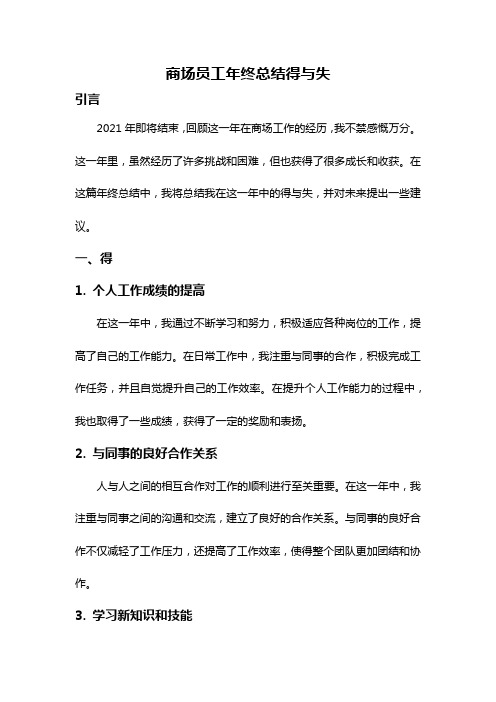 商场员工年终总结得与失

引言

2021 年即将结束，回顾这一年在商场工作的经历，我不禁感慨万分。这一年里，虽然经历了许多挑战和困难，但也获得了很多成长和收获。在这篇年终总结中，我将总结我在这一年中的得与失，并对未来提出一些建议。

一、得

1. 个人工作成绩的提高

在这一年中，我通过不断学习和努力，积极适应各种岗位的工作，提高了自己的工作能力。在日常工作中，我注重与同事的合作，积极完成工作任务，并且自觉提升自己的工作效率。在提升个人工作能力的过程中，我也取得了一些成绩，获得了一定的奖励和表扬。

2. 与同事的良好合作关系

人与人之间的相互合作对工作的顺利进行至关重要。在这一年中，我注重与同事之间的沟通和交流，建立了良好的合作关系。与同事的良好合作不仅减轻了工作压力，还提高了工作效率，使得整个团队更加团结和协作。

3. 学习新知识和技能